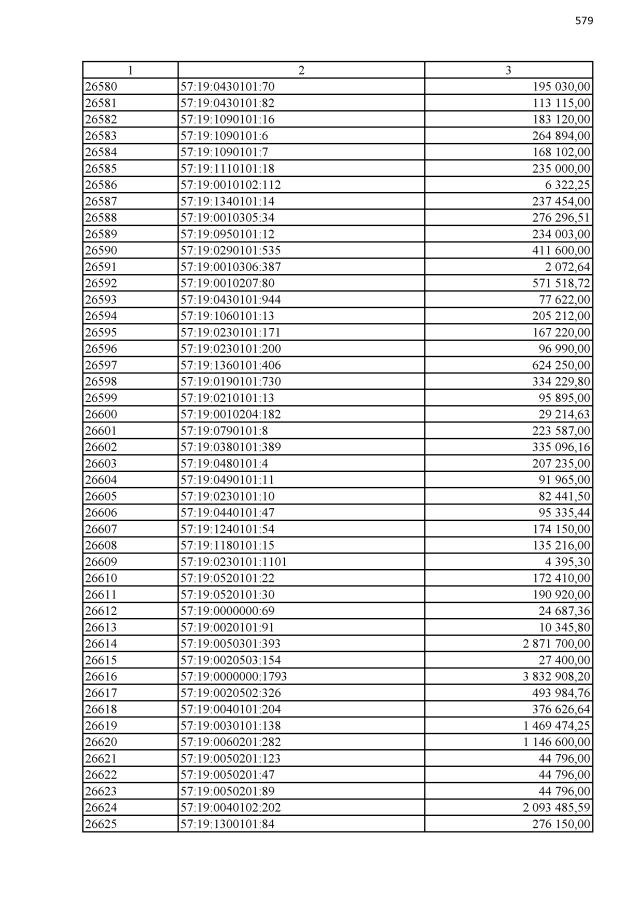 579

| 1 | 2 | 3 |
|---|---|---|
| 26580 | 57:19:0430101:70 | 195 030,00 |
| 26581 | 57:19:0430101:82 | 113 115,00 |
| 26582 | 57:19:1090101:16 | 183 120,00 |
| 26583 | 57:19:1090101:6 | 264 894,00 |
| 26584 | 57:19:1090101:7 | 168 102,00 |
| 26585 | 57:19:1110101:18 | 235 000,00 |
| 26586 | 57:19:0010102:112 | 6 322,25 |
| 26587 | 57:19:1340101:14 | 237 454,00 |
| 26588 | 57:19:0010305:34 | 276 296,51 |
| 26589 | 57:19:0950101:12 | 234 003,00 |
| 26590 | 57:19:0290101:535 | 411 600,00 |
| 26591 | 57:19:0010306:387 | 2 072,64 |
| 26592 | 57:19:0010207:80 | 571 518,72 |
| 26593 | 57:19:0430101:944 | 77 622,00 |
| 26594 | 57:19:1060101:13 | 205 212,00 |
| 26595 | 57:19:0230101:171 | 167 220,00 |
| 26596 | 57:19:0230101:200 | 96 990,00 |
| 26597 | 57:19:1360101:406 | 624 250,00 |
| 26598 | 57:19:0190101:730 | 334 229,80 |
| 26599 | 57:19:0210101:13 | 95 895,00 |
| 26600 | 57:19:0010204:182 | 29 214,63 |
| 26601 | 57:19:0790101:8 | 223 587,00 |
| 26602 | 57:19:0380101:389 | 335 096,16 |
| 26603 | 57:19:0480101:4 | 207 235,00 |
| 26604 | 57:19:0490101:11 | 91 965,00 |
| 26605 | 57:19:0230101:10 | 82 441,50 |
| 26606 | 57:19:0440101:47 | 95 335,44 |
| 26607 | 57:19:1240101:54 | 174 150,00 |
| 26608 | 57:19:1180101:15 | 135 216,00 |
| 26609 | 57:19:0230101:1101 | 4 395,30 |
| 26610 | 57:19:0520101:22 | 172 410,00 |
| 26611 | 57:19:0520101:30 | 190 920,00 |
| 26612 | 57:19:0000000:69 | 24 687,36 |
| 26613 | 57:19:0020101:91 | 10 345,80 |
| 26614 | 57:19:0050301:393 | 2 871 700,00 |
| 26615 | 57:19:0020503:154 | 27 400,00 |
| 26616 | 57:19:0000000:1793 | 3 832 908,20 |
| 26617 | 57:19:0020502:326 | 493 984,76 |
| 26618 | 57:19:0040101:204 | 376 626,64 |
| 26619 | 57:19:0030101:138 | 1 469 474,25 |
| 26620 | 57:19:0060201:282 | 1 146 600,00 |
| 26621 | 57:19:0050201:123 | 44 796,00 |
| 26622 | 57:19:0050201:47 | 44 796,00 |
| 26623 | 57:19:0050201:89 | 44 796,00 |
| 26624 | 57:19:0040102:202 | 2 093 485,59 |
| 26625 | 57:19:1300101:84 | 276 150,00 |